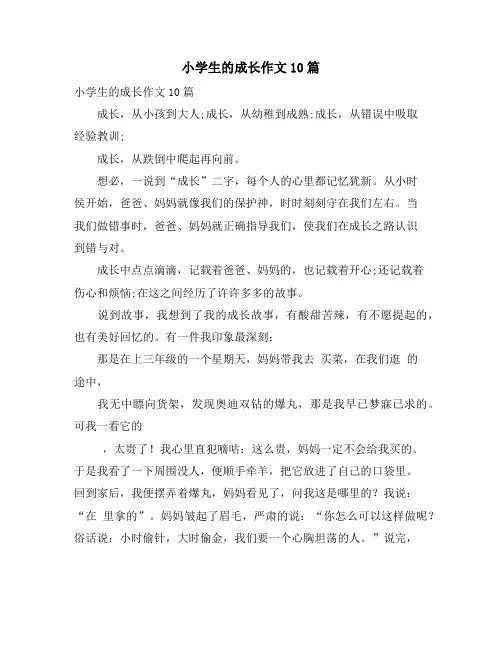 小学生的成长作文10篇

小学生的成长作文10篇

成长，从小孩到大人;成长，从幼稚到成熟;成长，从错误中吸取经验教训;

成长，从跌倒中爬起再向前。

想必，一说到“成长”二字，每个人的心里都记忆犹新。从小时侯开始，爸爸、妈妈就像我们的保护神，时时刻刻守在我们左右。当我们做错事时，爸爸、妈妈就正确指导我们，使我们在成长之路认识到错与对。

成长中点点滴滴，记载着爸爸、妈妈的，也记载着开心;还记载着伤心和烦恼;在这之间经历了许许多多的故事。

说到故事，我想到了我的成长故事，有酸甜苦辣，有不愿提起的，也有美好回忆的。有一件我印象最深刻：

那是在上三年级的一个星期天，妈妈带我去 买菜，在我们逛 的途中，

我无中瞟向货架，发现奥迪双钻的爆丸，那是我早已梦寐已求的。可我一看它的

，太贵了！我心里直犯嘀咕：这么贵，妈妈一定不会给我买的。于是我看了一下周围没人，便顺手牵羊，把它放进了自己的口袋里。回到家后，我便摆弄着爆丸，妈妈看见了，问我这是哪里的？我说：“在 里拿的”。妈妈皱起了眉毛，严肃的说：“你怎么可以这样做呢？俗话说：小时偷针，大时偷金，我们要一个心胸坦荡的人。”说完，